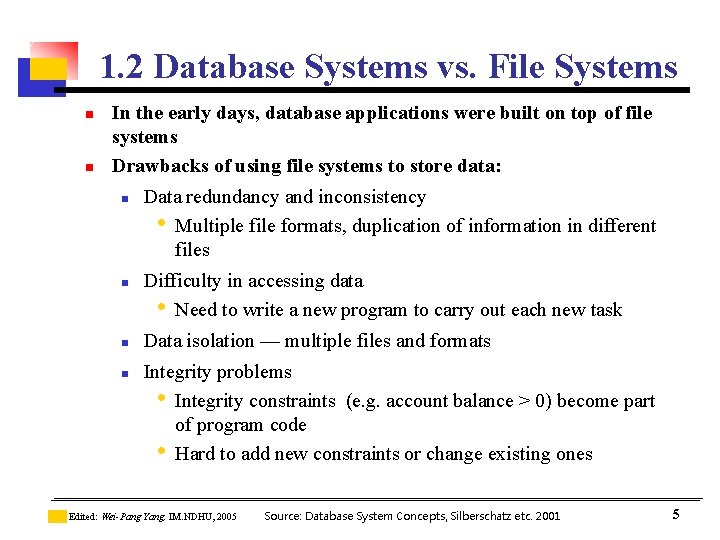 1.2 Database Systems vs. File Systems

In the early days, database applications were built on top of file systems

Drawbacks of using file systems to store data:

Data redundancy and inconsistency

Multiple file formats, duplication of information in different files

Difficulty in accessing data

Need to write a new program to carry out each new task

Data isolation — multiple files and formats

Integrity problems

Integrity constraints (e.g. account balance > 0) become part of program code

Hard to add new constraints or change existing ones

Edited: Wei-Pang Yang, IM.NDHU, 2005 Source: Database System Concepts, Silberschatz etc. 2001 5